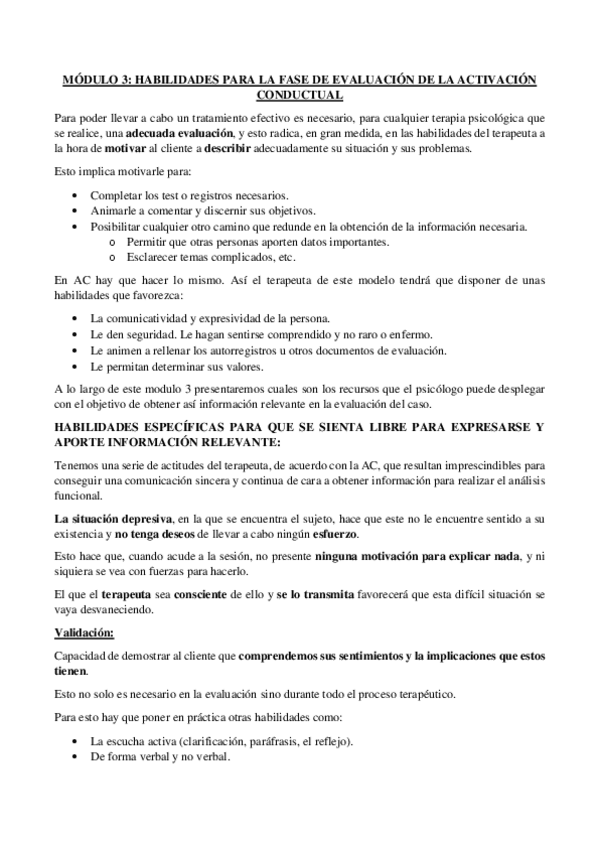 MÓDULO 3: HABILIDADES PARA LA FASE DE EVALUACIÓN DE LA ACTIVACIÓN CONDUCTUAL

Para poder llevar a cabo un tratamiento efectivo es necesario, para cualquier terapia psicológica que se realice, una adecuada evaluación, y esto radica, en gran medida, en las habilidades del terapeuta a la hora de motivar al cliente a describir adecuadamente su situación y sus problemas.

Esto implica motivarle para:

• Completar los test o registros necesarios.
• Animarle a comentar y discernir sus objetivos.
• Posibilitar cualquier otro camino que redunde en la obtención de la información necesaria.
  o Permitir que otras personas aporten datos importantes.
  o Esclarecer temas complicados, etc.

En AC hay que hacer lo mismo. Así el terapeuta de este modelo tendrá que disponer de unas habilidades que favorezca:

• La comunicatividad y expresividad de la persona.
• Le den seguridad. Le hagan sentirse comprendido y no raro o enfermo.
• Le animen a rellenar los autorregistros u otros documentos de evaluación.
• Le permitan determinar sus valores.

A lo largo de este modulo 3 presentaremos cuales son los recursos que el psicólogo puede desplegar con el objetivo de obtener así información relevante en la evaluación del caso.

HABILIDADES ESPECÍFICAS PARA QUE SE SIENTA LIBRE PARA EXPRESARSE Y APORTE INFORMACIÓN RELEVANTE:

Tenemos una serie de actitudes del terapeuta, de acuerdo con la AC, que resultan imprescindibles para conseguir una comunicación sincera y continua de cara a obtener información para realizar el análisis funcional.

La situación depresiva, en la que se encuentra el sujeto, hace que este no le encuentre sentido a su existencia y no tenga deseos de llevar a cabo ningún esfuerzo.

Esto hace que, cuando acude a la sesión, no presente ninguna motivación para explicar nada, y ni siquiera se vea con fuerzas para hacerlo.

El que el terapeuta sea consciente de ello y se lo transmita favorecerá que esta difícil situación se vaya desvaneciendo.

Validación:

Capacidad de demostrar al cliente que comprendemos sus sentimientos y la implicaciones que estos tienen.

Esto no solo es necesario en la evaluación sino durante todo el proceso terapéutico.

Para esto hay que poner en práctica otras habilidades como:

• La escucha activa (clarificación, paráfrasis, el reflejo).
• De forma verbal y no verbal.